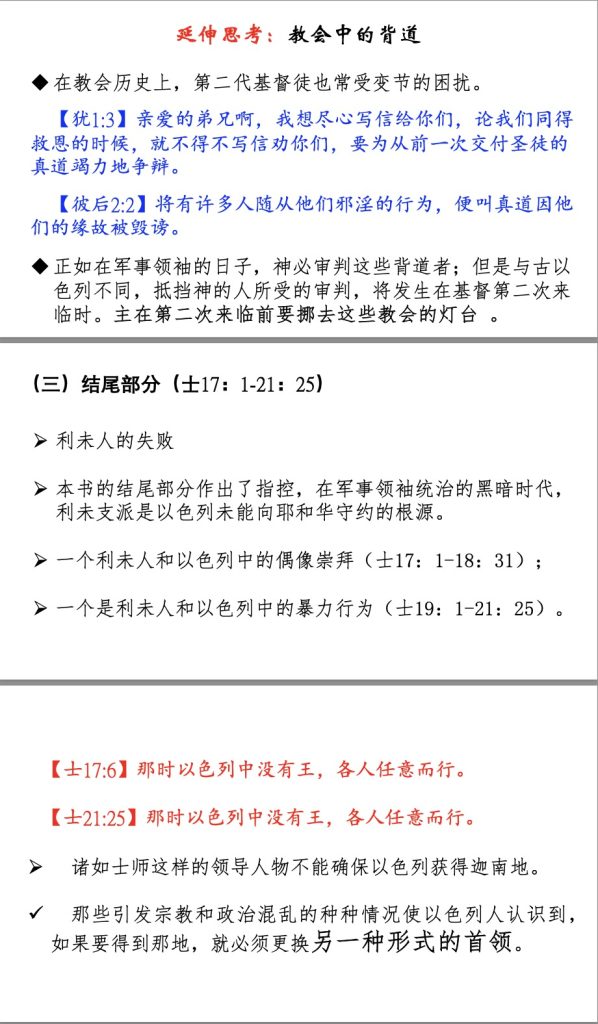 延伸思考：教会中的背道

◆ 在教会历史上，第二代基督徒也常受变节的困扰。

【犹1:3】亲爱的弟兄啊，我想尽心写信给你们，论我们同得救恩的时候，就不得不写信劝你们，要为从前一次交付圣徒的真道竭力地争辩。

【彼后2:2】将有许多人随从他们邪淫的行为，便叫真道因他们的缘故被毁谤。

◆ 正如在军事领袖的日子，神必审判这些背道者；但是与古以色列不同，抵挡神的人所受的审判，将发生在基督第二次来临时。主在第二次来临前要挪去这些教会的灯台 。

（三）结尾部分（士17：1-21：25）

➢ 利未人的失败

➢ 本书的结尾部分作出了指控，在军事领袖统治的黑暗时代，利未支派是以色列未能向耶和华守约的根源。

➢ 一个利未人和以色列中的偶像崇拜（士17：1-18：31）；

➢ 一个是利未人和以色列中的暴力行为（士19：1-21：25）。

【士17:6】那时以色列中没有王，各人任意而行。

【士21:25】那时以色列中没有王，各人任意而行。

➢ 诸如士师这样的领导人物不能确保以色列获得迦南地。

✓ 那些引发宗教和政治混乱的种种情况使以色列人认识到，如果要得到那地，就必须更换另一种形式的首领。